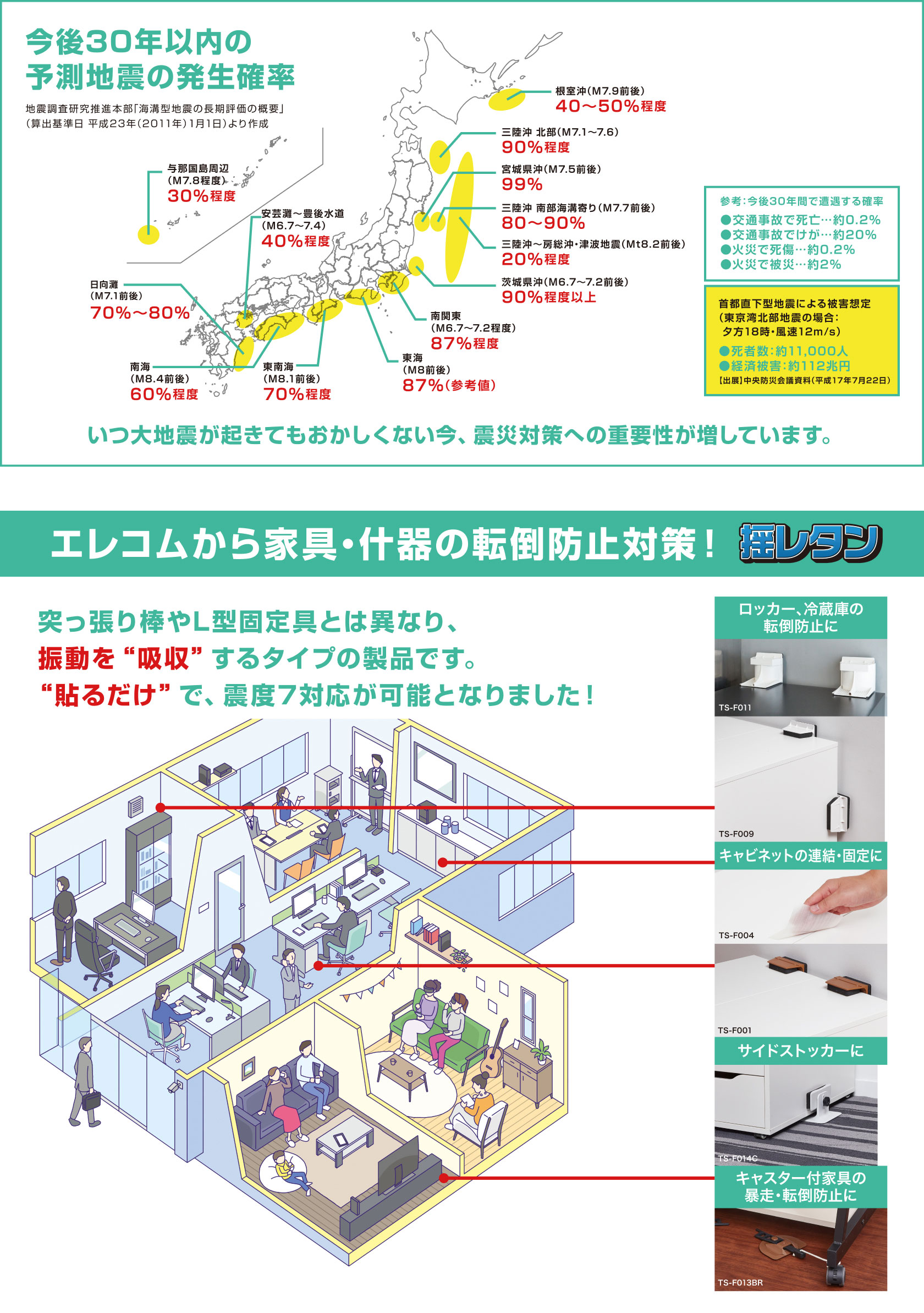 今後30年以内の
予測地震の発生確率

地震調査研究推進本部「海溝型地震の長期評価の概要」
（算出基準日 平成23年（2011年）1月1日）より作成

与那国島周辺
（M7.8程度）
30%程度

安芸灘～豊後水道
（M6.7～7.4）
40%程度

日向灘
（M7.1前後）
70%～80%

南海
（M8.4前後）
60%程度

東南海
（M8.1前後）
70%程度

東海
（M8前後）
87%（参考値）

南関東
（M6.7～7.2程度）
87%程度

根室沖（M7.9前後）
40～50%程度

三陸沖 北部（M7.1～7.6）
90%程度

宮城県沖（M7.5前後）
99%

三陸沖 南部海溝寄り（M7.7前後）
80～90%

三陸沖～房総沖・津波地震（Mt8.2前後）
20%程度

茨城県沖（M6.7～7.2前後）
90%程度以上

参考：今後30年間で遭遇する確率
●交通事故で死亡…約0.2%
●交通事故でけが…約20%
●火災で死傷…約0.2%
●火災で被災…約2%

首都直下型地震による被害想定
（東京湾北部地震の場合：
夕方18時・風速12m/s）
●死者数：約11,000人
●経済被害：約112兆円
【出展】中央防災会議資料（平成17年7月22日）

いつ大地震が起きてもおかしくない今、震災対策への重要性が増しています。

エレコムから家具・什器の転倒防止対策！ 揺レタン

突っ張り棒やL型固定具とは異なり、
振動を“吸収”するタイプの製品です。
“貼るだけ”で、震度7対応が可能となりました！

ロッカー、冷蔵庫の
転倒防止に

TS-F011

TS-F009

キャビネットの連結・固定に

TS-F004

TS-F001

サイドストッカーに

TS-F014C

キャスター付家具の
暴走・転倒防止に

TS-F013BR